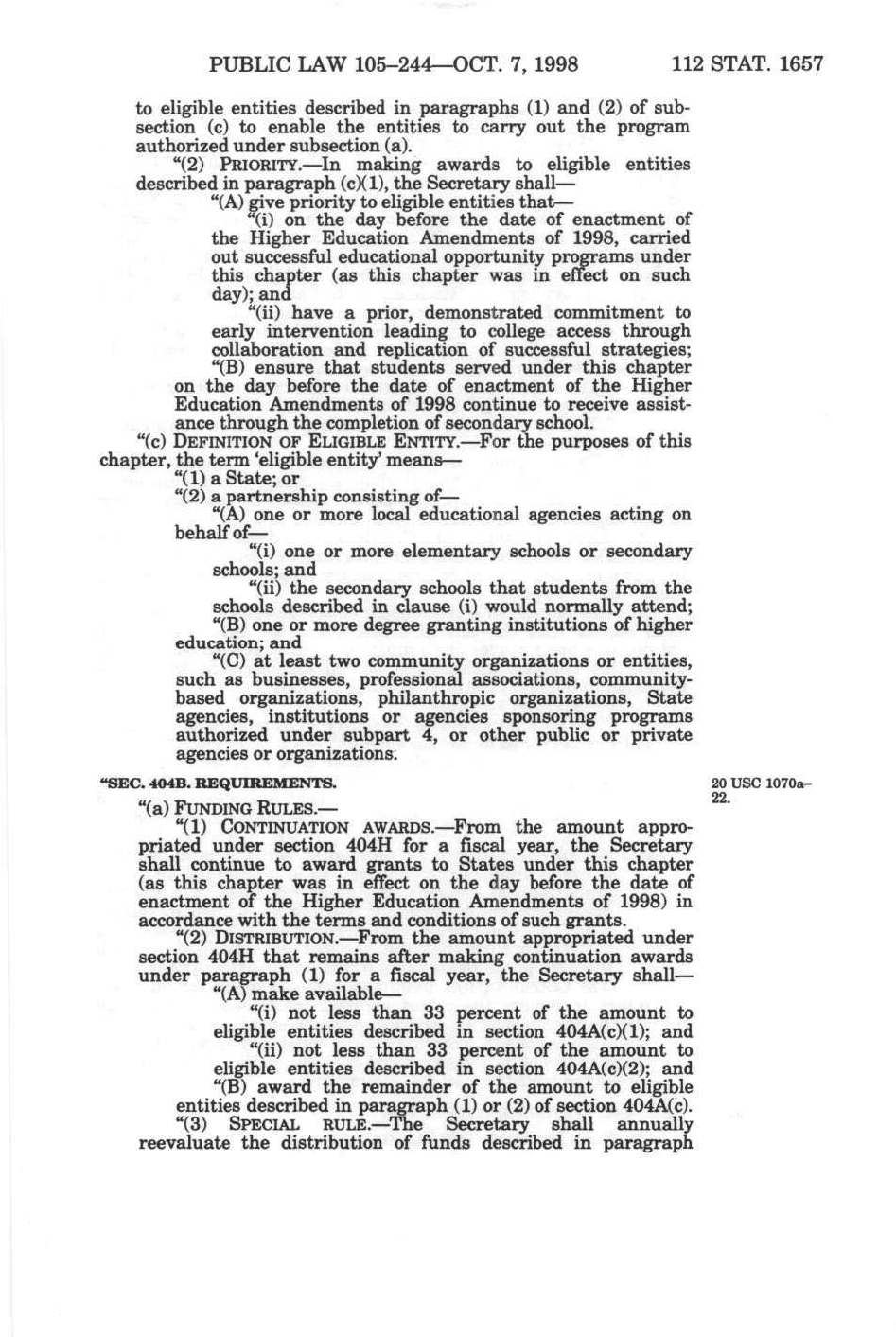 PUBLIC LAW 105–244—OCT. 7, 1998 112 STAT. 1657

to eligible entities described in paragraphs (1) and (2) of subsection (c) to enable the entities to carry out the program authorized under subsection (a).

"(2) PRIORITY.—In making awards to eligible entities described in paragraph (c)(1), the Secretary shall—

"(A) give priority to eligible entities that—

"(i) on the day before the date of enactment of the Higher Education Amendments of 1998, carried out successful educational opportunity programs under this chapter (as this chapter was in effect on such day); and

"(ii) have a prior, demonstrated commitment to early intervention leading to college access through collaboration and replication of successful strategies;

"(B) ensure that students served under this chapter on the day before the date of enactment of the Higher Education Amendments of 1998 continue to receive assistance through the completion of secondary school.

"(c) DEFINITION OF ELIGIBLE ENTITY.—For the purposes of this chapter, the term 'eligible entity' means—

"(1) a State; or

"(2) a partnership consisting of—

"(A) one or more local educational agencies acting on behalf of—

"(i) one or more elementary schools or secondary schools; and

"(ii) the secondary schools that students from the schools described in clause (i) would normally attend;

"(B) one or more degree granting institutions of higher education; and

"(C) at least two community organizations or entities, such as businesses, professional associations, community-based organizations, philanthropic organizations, State agencies, institutions or agencies sponsoring programs authorized under subpart 4, or other public or private agencies or organizations.

"SEC. 404B. REQUIREMENTS.

20 USC 1070a–22.

"(a) FUNDING RULES.—

"(1) CONTINUATION AWARDS.—From the amount appropriated under section 404H for a fiscal year, the Secretary shall continue to award grants to States under this chapter (as this chapter was in effect on the day before the date of enactment of the Higher Education Amendments of 1998) in accordance with the terms and conditions of such grants.

"(2) DISTRIBUTION.—From the amount appropriated under section 404H that remains after making continuation awards under paragraph (1) for a fiscal year, the Secretary shall—

"(A) make available—

"(i) not less than 33 percent of the amount to eligible entities described in section 404A(c)(1); and

"(ii) not less than 33 percent of the amount to eligible entities described in section 404A(c)(2); and

"(B) award the remainder of the amount to eligible entities described in paragraph (1) or (2) of section 404A(c).

"(3) SPECIAL RULE.—The Secretary shall annually reevaluate the distribution of funds described in paragraph